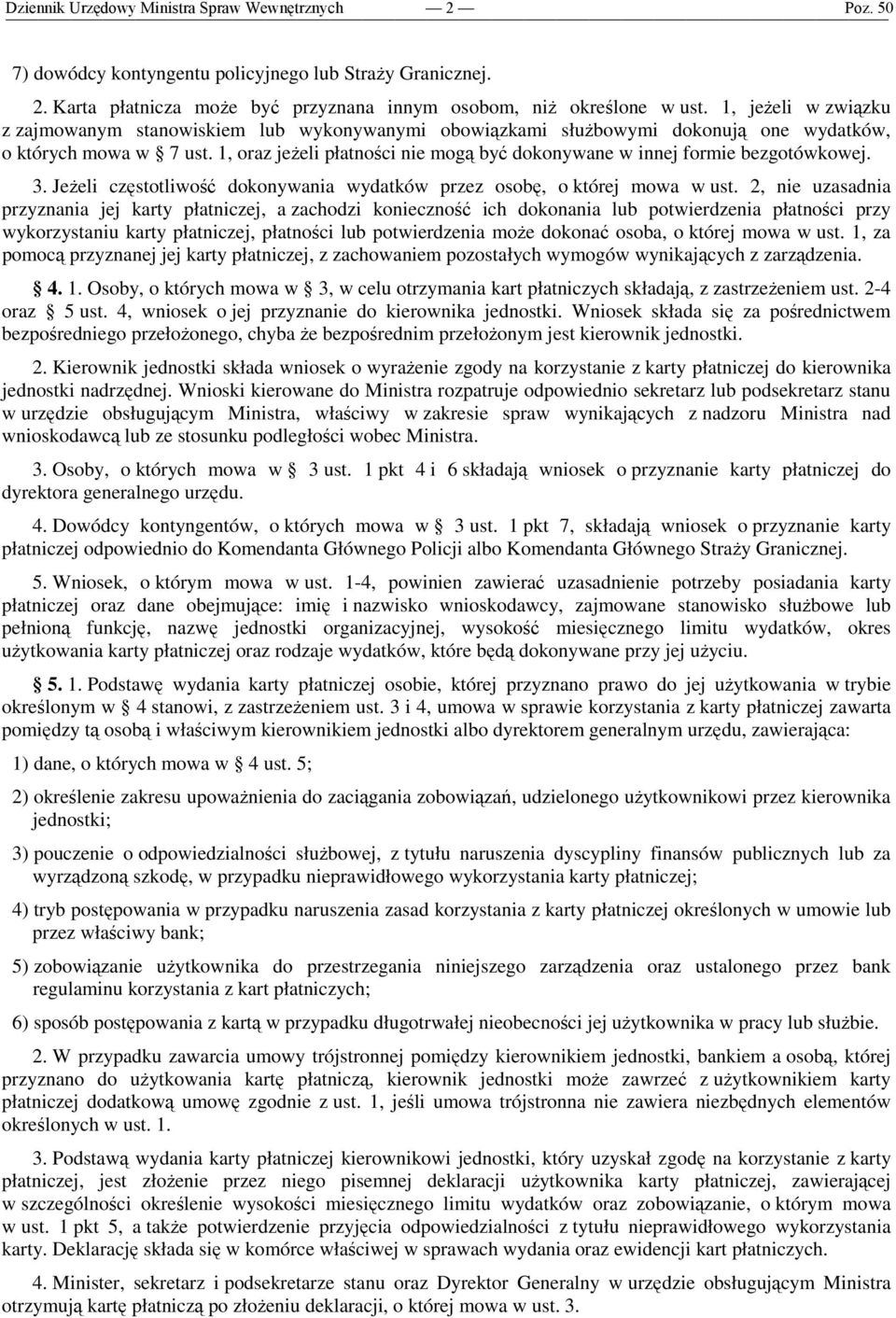 Dziennik Urzędowy Ministra Spraw Wewnętrznych — 2 — Poz. 50

7) dowódcy kontyngentu policyjnego lub Straży Granicznej.

2. Karta płatnicza może być przyznana innym osobom, niż określone w ust. 1, jeżeli w związku z zajmowanym stanowiskiem lub wykonywanymi obowiązkami służbowymi dokonują one wydatków, o których mowa w § 7 ust. 1, oraz jeżeli płatności nie mogą być dokonywane w innej formie bezgotówkowej.

3. Jeżeli częstotliwość dokonywania wydatków przez osobę, o której mowa w ust. 2, nie uzasadnia przyznania jej karty płatniczej, a zachodzi konieczność ich dokonania lub potwierdzenia płatności przy wykorzystaniu karty płatniczej, płatności lub potwierdzenia może dokonać osoba, o której mowa w ust. 1, za pomocą przyznanej jej karty płatniczej, z zachowaniem pozostałych wymogów wynikających z zarządzenia.

§ 4. 1. Osoby, o których mowa w § 3, w celu otrzymania kart płatniczych składają, z zastrzeżeniem ust. 2-4 oraz § 5 ust. 4, wniosek o jej przyznanie do kierownika jednostki. Wniosek składa się za pośrednictwem bezpośredniego przełożonego, chyba że bezpośrednim przełożonym jest kierownik jednostki.

2. Kierownik jednostki składa wniosek o wyrażenie zgody na korzystanie z karty płatniczej do kierownika jednostki nadrzędnej. Wnioski kierowane do Ministra rozpatruje odpowiednio sekretarz lub podsekretarz stanu w urzędzie obsługującym Ministra, właściwy w zakresie spraw wynikających z nadzoru Ministra nad wnioskodawcą lub ze stosunku podległości wobec Ministra.

3. Osoby, o których mowa w § 3 ust. 1 pkt 4 i 6 składają wniosek o przyznanie karty płatniczej do dyrektora generalnego urzędu.

4. Dowódcy kontyngentów, o których mowa w § 3 ust. 1 pkt 7, składają wniosek o przyznanie karty płatniczej odpowiednio do Komendanta Głównego Policji albo Komendanta Głównego Straży Granicznej.

5. Wniosek, o którym mowa w ust. 1-4, powinien zawierać uzasadnienie potrzeby posiadania karty płatniczej oraz dane obejmujące: imię i nazwisko wnioskodawcy, zajmowane stanowisko służbowe lub pełnioną funkcję, nazwę jednostki organizacyjnej, wysokość miesięcznego limitu wydatków, okres użytkowania karty płatniczej oraz rodzaje wydatków, które będą dokonywane przy jej użyciu.

§ 5. 1. Podstawę wydania karty płatniczej osobie, której przyznano prawo do jej użytkowania w trybie określonym w § 4 stanowi, z zastrzeżeniem ust. 3 i 4, umowa w sprawie korzystania z karty płatniczej zawarta pomiędzy tą osobą i właściwym kierownikiem jednostki albo dyrektorem generalnym urzędu, zawierająca:

1) dane, o których mowa w § 4 ust. 5;

2) określenie zakresu upoważnienia do zaciągania zobowiązań, udzielonego użytkownikowi przez kierownika jednostki;

3) pouczenie o odpowiedzialności służbowej, z tytułu naruszenia dyscypliny finansów publicznych lub za wyrządzoną szkodę, w przypadku nieprawidłowego wykorzystania karty płatniczej;

4) tryb postępowania w przypadku naruszenia zasad korzystania z karty płatniczej określonych w umowie lub przez właściwy bank;

5) zobowiązanie użytkownika do przestrzegania niniejszego zarządzenia oraz ustalonego przez bank regulaminu korzystania z kart płatniczych;

6) sposób postępowania z kartą w przypadku długotrwałej nieobecności jej użytkownika w pracy lub służbie.

2. W przypadku zawarcia umowy trójstronnej pomiędzy kierownikiem jednostki, bankiem a osobą, której przyznano do użytkowania kartę płatniczą, kierownik jednostki może zawrzeć z użytkownikiem karty płatniczej dodatkową umowę zgodnie z ust. 1, jeśli umowa trójstronna nie zawiera niezbędnych elementów określonych w ust. 1.

3. Podstawą wydania karty płatniczej kierownikowi jednostki, który uzyskał zgodę na korzystanie z karty płatniczej, jest złożenie przez niego pisemnej deklaracji użytkownika karty płatniczej, zawierającej w szczególności określenie wysokości miesięcznego limitu wydatków oraz zobowiązanie, o którym mowa w ust. 1 pkt 5, a także potwierdzenie przyjęcia odpowiedzialności z tytułu nieprawidłowego wykorzystania karty. Deklarację składa się w komórce właściwej w sprawach wydania oraz ewidencji kart płatniczych.

4. Minister, sekretarz i podsekretarze stanu oraz Dyrektor Generalny w urzędzie obsługującym Ministra otrzymują kartę płatniczą po złożeniu deklaracji, o której mowa w ust. 3.